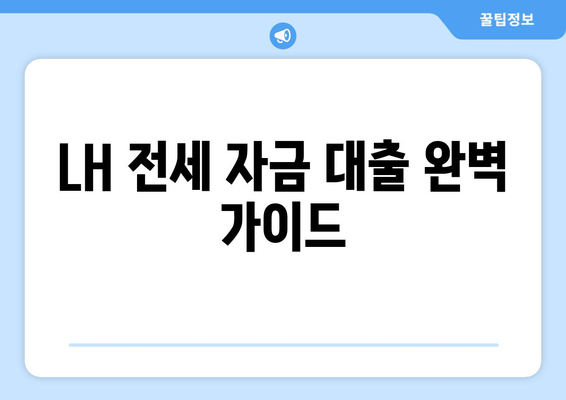 꿀팁정보

LH 전세 자금 대출 완벽 가이드